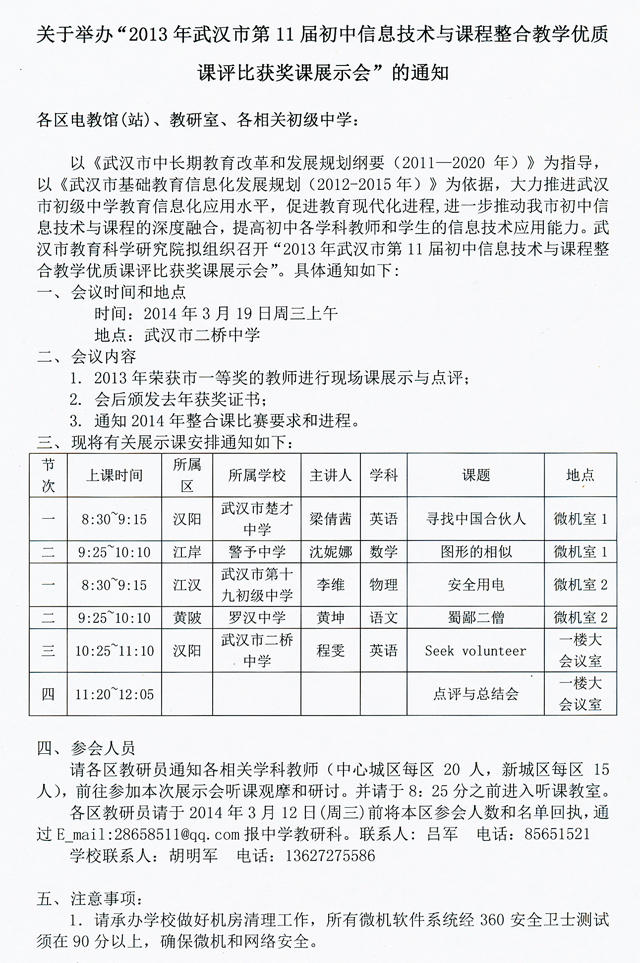 关于举办“2013年武汉市第11届初中信息技术与课程整合教学优质课评比获奖课展示会”的通知

各区电教馆(站)、教研室、各相关初级中学:

以《武汉市中长期教育改革和发展规划纲要(2011—2020年)》为指导,以《武汉市基础教育信息化发展规划(2012-2015年)》为依据,大力推进武汉市初级中学教育信息化应用水平,促进教育现代化进程,进一步推动我市初中信息技术与课程的深度融合,提高初中各学科教师和学生的信息技术应用能力。武汉市教育科学研究院拟组织召开“2013年武汉市第11届初中信息技术与课程整合教学优质课评比获奖课展示会”。具体通知如下:

一、会议时间和地点
时间:2014年3月19日周三上午
地点:武汉市二桥中学

二、会议内容
1. 2013年荣获市一等奖的教师进行现场课展示与点评;
2. 会后颁发去年获奖证书;
3. 通知2014年整合课比赛要求和进程。

三、现将有关展示课安排通知如下:

| 节次 | 上课时间 | 所属区 | 所属学校 | 主讲人 | 学科 | 课题 | 地点 |
|---|---|---|---|---|---|---|---|
| 一 | 8:30~9:15 | 汉阳 | 武汉市楚才中学 | 梁倩茜 | 英语 | 寻找中国合伙人 | 微机室1 |
| 二 | 9:25~10:10 | 江岸 | 警予中学 | 沈妮娜 | 数学 | 图形的相似 | 微机室1 |
| 一 | 8:30~9:15 | 江汉 | 武汉市第十九初级中学 | 李维 | 物理 | 安全用电 | 微机室2 |
| 二 | 9:25~10:10 | 黄陂 | 罗汉中学 | 黄坤 | 语文 | 蜀鄙二僧 | 微机室2 |
| 三 | 10:25~11:10 | 汉阳 | 武汉市二桥中学 | 程雯 | 英语 | Seek volunteer | 一楼大会议室 |
| 四 | 11:20~12:05 | | | | | 点评与总结会 | 一楼大会议室 |

四、参会人员
请各区教研员通知各相关学科教师(中心城区每区20人,新城区每区15人),前往参加本次展示会听课观摩和研讨。并请于8:25分之前进入听课教室。

各区教研员请于2014年3月12日(周三)前将本区参会人数和名单回执,通过E_mail:28658511@qq.com报中学教研科。联系人:吕军 电话:85651521

学校联系人:胡明军 电话:13627275586

五、注意事项:
1. 请承办学校做好机房清理工作,所有微机软件系统经360安全卫士测试须在90分以上,确保微机和网络安全。